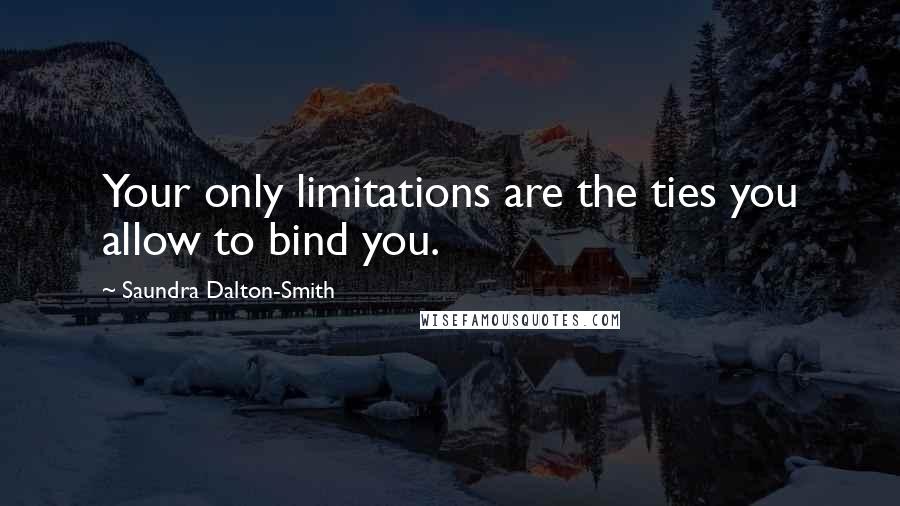 Your only limitations are the ties you allow to bind you.

~ Saundra Dalton-Smith

WISEFAMOUSQUOTES.COM